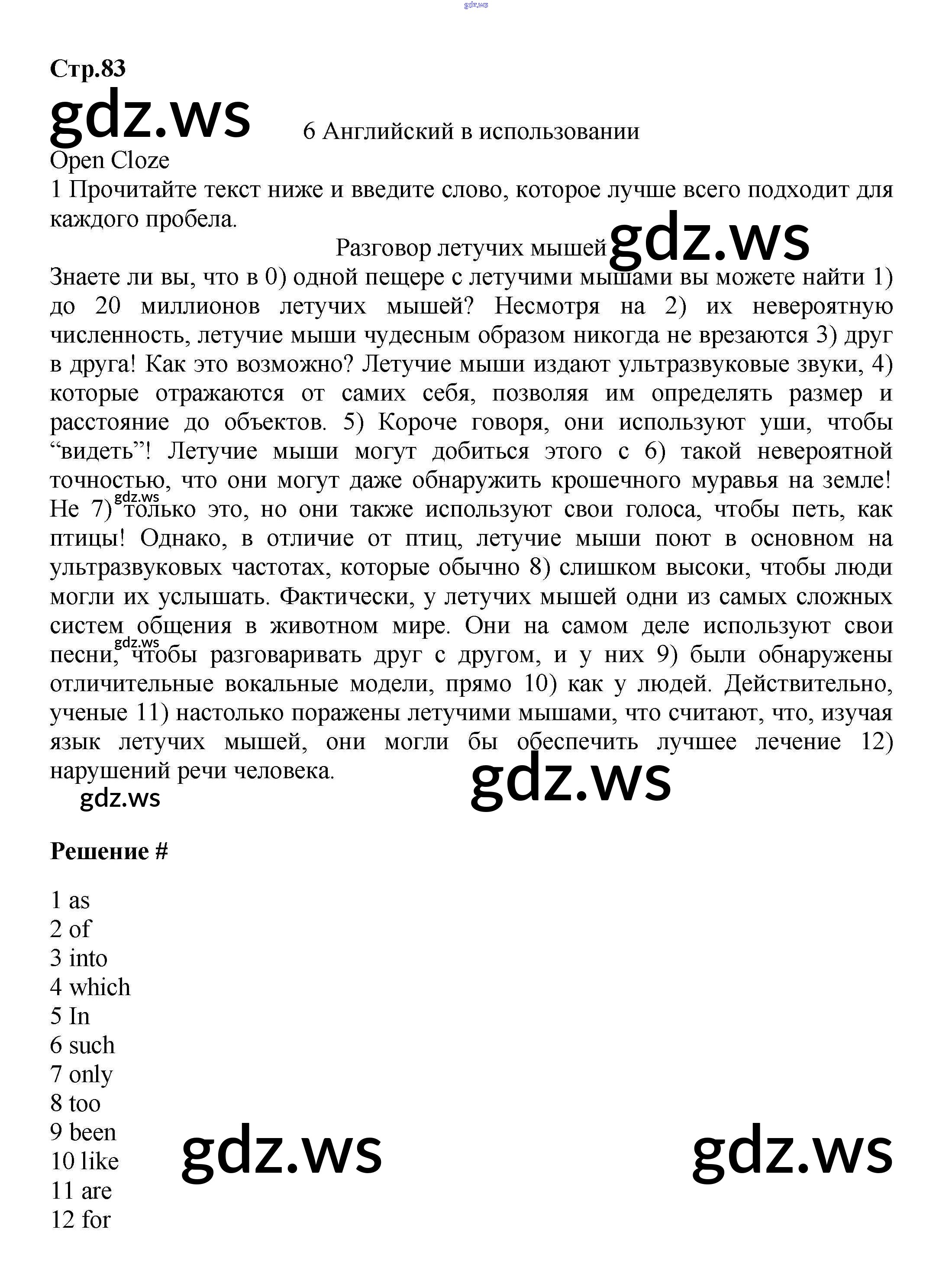 gdz.ws

Стр.83

gdz.ws

6 Английский в использовании

Open Cloze

1 Прочитайте текст ниже и введите слово, которое лучше всего подходит для каждого пробела.

Разговор летучих мышей gdz.ws

Знаете ли вы, что в 0) одной пещере с летучими мышами вы можете найти 1) до 20 миллионов летучих мышей? Несмотря на 2) их невероятную численность, летучие мыши чудесным образом никогда не врезаются 3) друг в друга! Как это возможно? Летучие мыши издают ультразвуковые звуки, 4) которые отражаются от самих себя, позволяя им определять размер и расстояние до объектов. 5) Короче говоря, они используют уши, чтобы “видеть”! Летучие мыши могут добиться этого с 6) такой невероятной точностью, что они могут даже обнаружить крошечного муравья на земле! Не 7) gdz.ws только это, но они также используют свои голоса, чтобы петь, как птицы! Однако, в отличие от птиц, летучие мыши поют в основном на ультразвуковых частотах, которые обычно 8) слишком высоки, чтобы люди могли их услышать. Фактически, у летучих мышей одни из самых сложных систем общения в животном мире. Они на самом деле используют свои песни, gdz.ws чтобы разговаривать друг с другом, и у них 9) были обнаружены отличительные вокальные модели, прямо 10) как у людей. Действительно, ученые 11) настолько поражены летучими мышами, что считают, что, изучая язык летучих мышей, они могли бы обеспечить лучшее лечение 12) нарушений речи человека.

gdz.ws gdz.ws

Решение #

1 as
2 of
3 into
4 which
5 In
6 such
7 only
8 too
9 been
10 like
11 are
12 for

gdz.ws gdz.ws